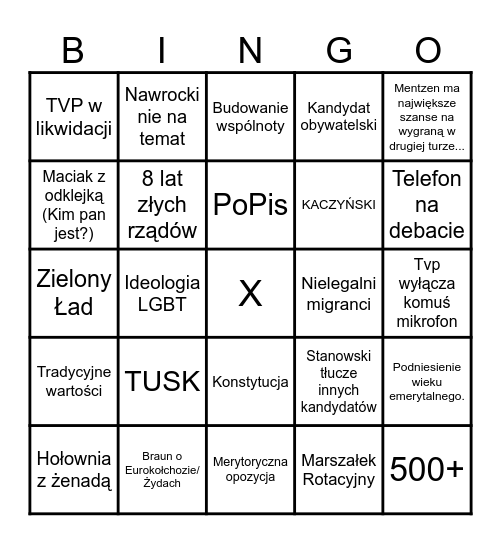 | B | I | N | G | O |
|---|---|---|---|---|
| TVP w likwidacji | Nawrocki nie na temat | Budowanie wspólnoty | Kandydat obywatelski | Mentzen ma największe szanse na wygraną w drugiej turze... |
| Maciak z odklejką (Kim pan jest?) | 8 lat złych rządów | PoPis | KACZYŃSKI | Telefon na debacie |
| Zielony Ład | Ideologia LGBT | X | Nielegalni migranci | Tvp wyłącza komuś mikrofon |
| Tradycyjne wartości | TUSK | Konstytucja | Stanowski tłucze innych kandydatów | Podniesienie wieku emerytalnego. |
| Hołownia z żenadą | Braun o Eurokołchozie/ Żydach | Merytoryczna opozycja | Marszałek Rotacyjny | 500+ |